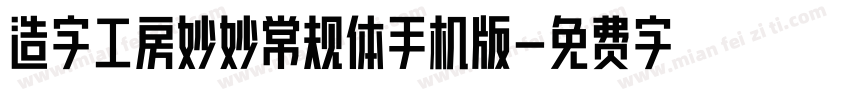 造字工房妙妙常规体手机版-免费字

www.mian fei zi ti.com